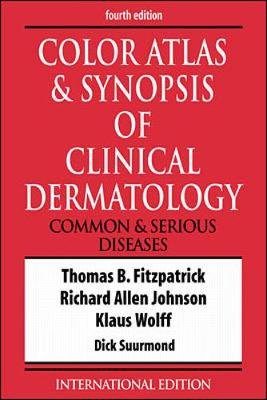 fourth edition

COLOR ATLAS & SYNOPSIS OF CLINICAL DERMATOLOGY

COMMON & SERIOUS DISEASES

Thomas B. Fitzpatrick
Richard Allen Johnson
Klaus Wolff
Dick Suurmond

INTERNATIONAL EDITION